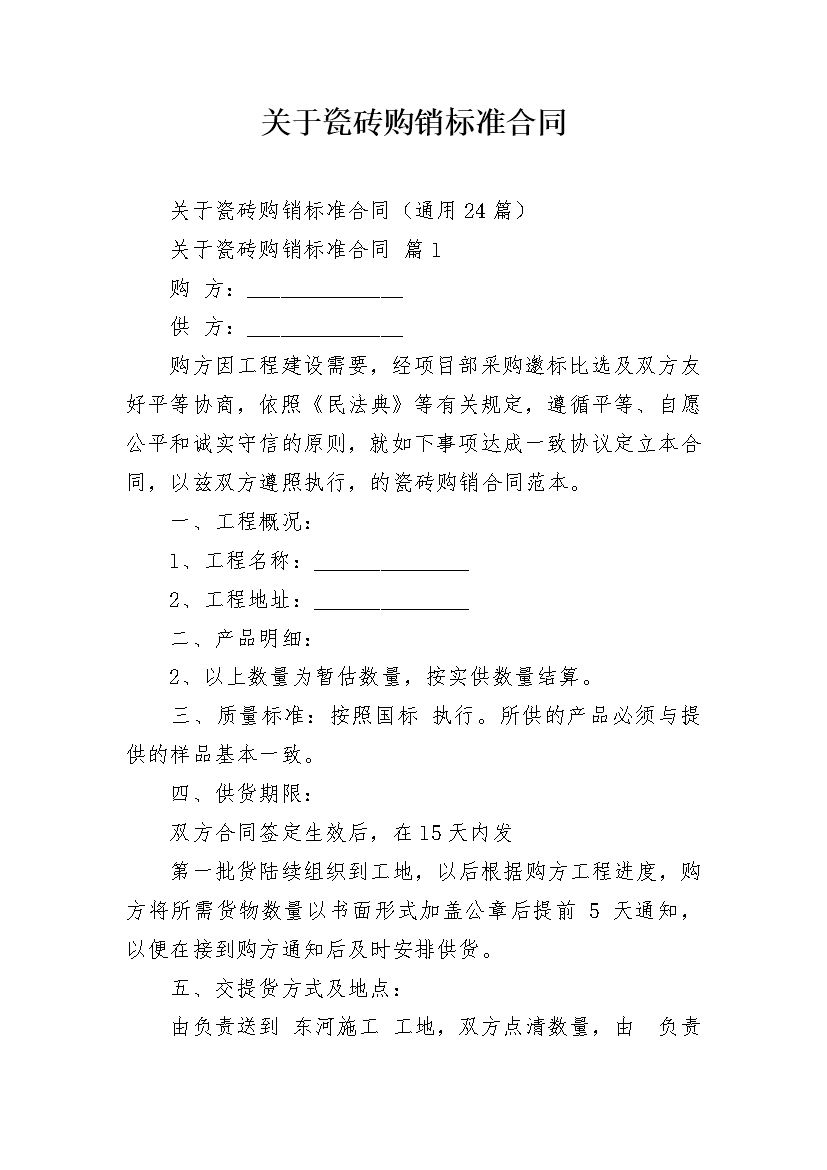 关于瓷砖购销标准合同

关于瓷砖购销标准合同（通用24篇）

关于瓷砖购销标准合同 篇1

购 方：______________

供 方：______________

购方因工程建设需要，经项目部采购邀标比选及双方友好平等协商，依照《民法典》等有关规定，遵循平等、自愿公平和诚实守信的原则，就如下事项达成一致协议定立本合同，以兹双方遵照执行，的瓷砖购销合同范本。

一、工程概况：

1、工程名称：______________

2、工程地址：______________

二、产品明细：

2、以上数量为暂估数量，按实供数量结算。

三、质量标准：按照国标 执行。所供的产品必须与提供的样品基本一致。

四、供货期限：

双方合同签定生效后，在15天内发

第一批货陆续组织到工地，以后根据购方工程进度，购方将所需货物数量以书面形式加盖公章后提前 5 天通知，以便在接到购方通知后及时安排供货。

五、交提货方式及地点：

由负责送到 东河施工 工地，双方点清数量，由 负责